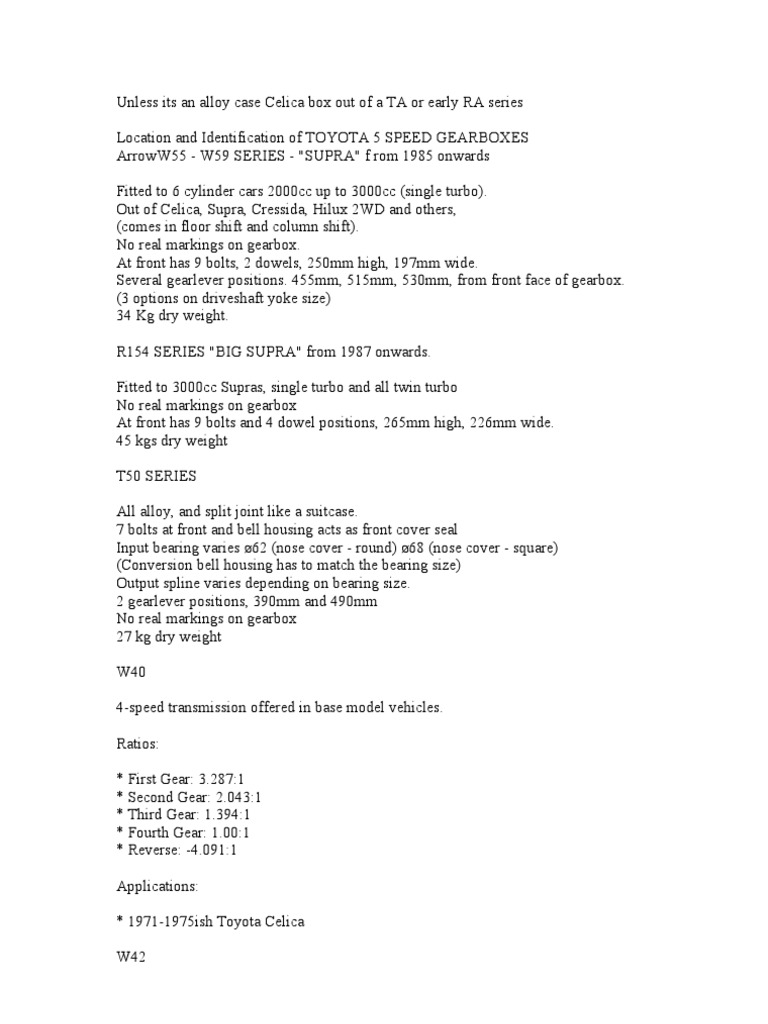 Unless its an alloy case Celica box out of a TA or early RA series

Location and Identification of TOYOTA 5 SPEED GEARBOXES
ArrowW55 - W59 SERIES - "SUPRA" f rom 1985 onwards

Fitted to 6 cylinder cars 2000cc up to 3000cc (single turbo).
Out of Celica, Supra, Cressida, Hilux 2WD and others,
(comes in floor shift and column shift).
No real markings on gearbox.
At front has 9 bolts, 2 dowels, 250mm high, 197mm wide.
Several gearlever positions. 455mm, 515mm, 530mm, from front face of gearbox.
(3 options on driveshaft yoke size)
34 Kg dry weight.

R154 SERIES "BIG SUPRA" from 1987 onwards.

Fitted to 3000cc Supras, single turbo and all twin turbo
No real markings on gearbox
At front has 9 bolts and 4 dowel positions, 265mm high, 226mm wide.
45 kgs dry weight

T50 SERIES

All alloy, and split joint like a suitcase.
7 bolts at front and bell housing acts as front cover seal
Input bearing varies ø62 (nose cover - round) ø68 (nose cover - square)
(Conversion bell housing has to match the bearing size)
Output spline varies depending on bearing size.
2 gearlever positions, 390mm and 490mm
No real markings on gearbox
27 kg dry weight

W40

4-speed transmission offered in base model vehicles.

Ratios:

* First Gear: 3.287:1
* Second Gear: 2.043:1
* Third Gear: 1.394:1
* Fourth Gear: 1.00:1
* Reverse: -4.091:1

Applications:

* 1971-1975ish Toyota Celica

W42